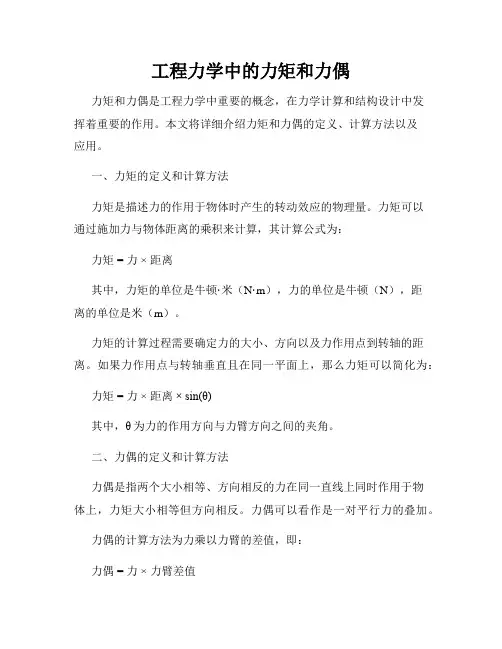 工程力学中的力矩和力偶

力矩和力偶是工程力学中重要的概念，在力学计算和结构设计中发挥着重要的作用。本文将详细介绍力矩和力偶的定义、计算方法以及应用。

一、力矩的定义和计算方法

力矩是描述力的作用于物体时产生的转动效应的物理量。力矩可以通过施加力与物体距离的乘积来计算，其计算公式为：

力矩 = 力 × 距离

其中，力矩的单位是牛顿·米（N·m），力的单位是牛顿（N），距离的单位是米（m）。

力矩的计算过程需要确定力的大小、方向以及力作用点到转轴的距离。如果力作用点与转轴垂直且在同一平面上，那么力矩可以简化为：

力矩 = 力 × 距离 × sin(θ)

其中，θ为力的作用方向与力臂方向之间的夹角。

二、力偶的定义和计算方法

力偶是指两个大小相等、方向相反的力在同一直线上同时作用于物体上，力矩大小相等但方向相反。力偶可以看作是一对平行力的叠加。

力偶的计算方法为力乘以力臂的差值，即：

力偶 = 力 × 力臂差值